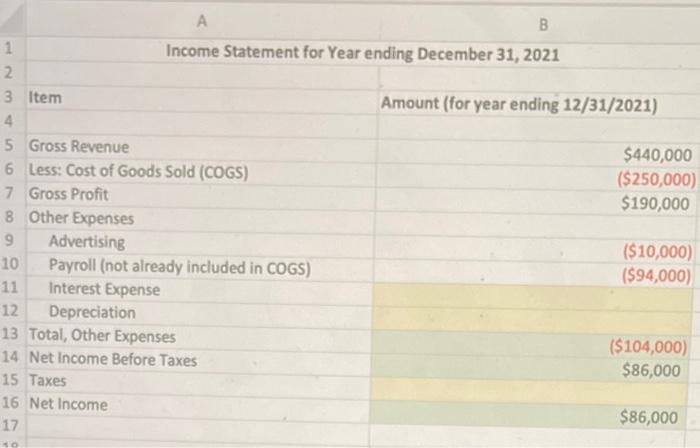 |  | A | B |
|---|---|---|
| 1 | Income Statement for Year ending December 31, 2021 |  |
| 2 |  |  |
| 3 | Item | Amount (for year ending 12/31/2021) |
| 4 |  |  |
| 5 | Gross Revenue | $440,000 |
| 6 | Less: Cost of Goods Sold (COGS) | ($250,000) |
| 7 | Gross Profit | $190,000 |
| 8 | Other Expenses |  |
| 9 | Advertising | ($10,000) |
| 10 | Payroll (not already included in COGS) | ($94,000) |
| 11 | Interest Expense |  |
| 12 | Depreciation |  |
| 13 | Total, Other Expenses | ($104,000) |
| 14 | Net Income Before Taxes | $86,000 |
| 15 | Taxes |  |
| 16 | Net Income | $86,000 |
| 17 |  |  |